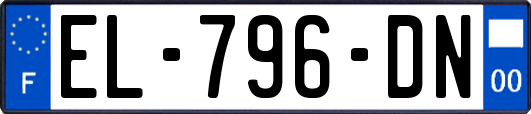 F

EL-796-DN

00